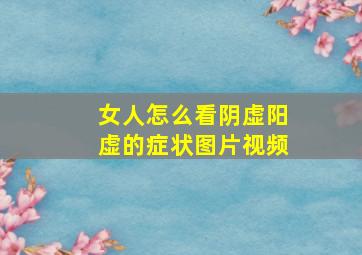 女人怎么看阴虚阳虚的症状图片视频